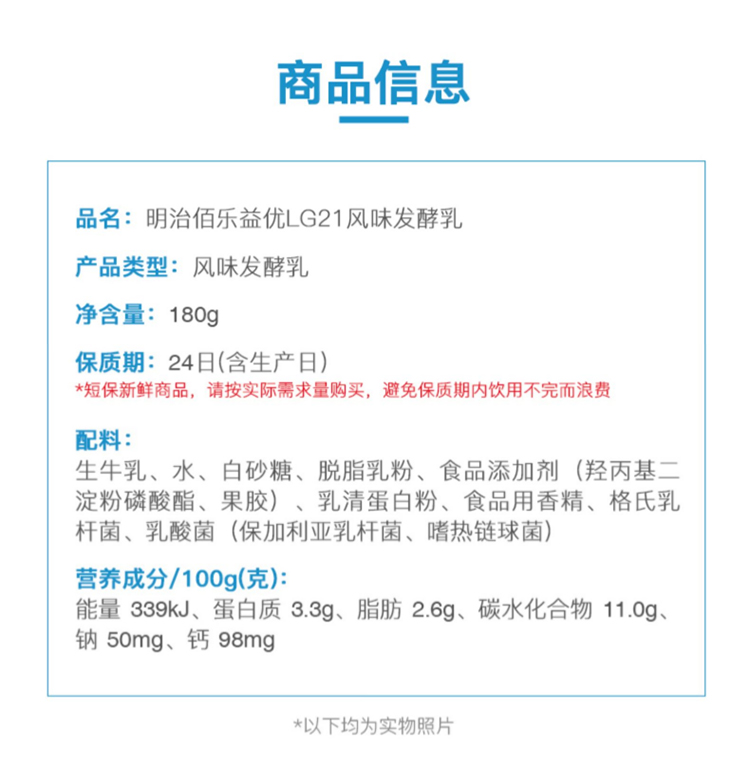 商品信息

品名：明治佰乐益优LG21风味发酵乳

产品类型：风味发酵乳

净含量：180g

保质期：24日(含生产日)
*短保新鲜商品，请按实际需求量购买，避免保质期内饮用不完而浪费

配料：
生牛乳、水、白砂糖、脱脂乳粉、食品添加剂（羟丙基二淀粉磷酸酯、果胶）、乳清蛋白粉、食品用香精、格氏乳杆菌、乳酸菌（保加利亚乳杆菌、嗜热链球菌）

营养成分/100g(克)：
能量 339kJ、蛋白质 3.3g、脂肪 2.6g、碳水化合物 11.0g、钠 50mg、钙 98mg

*以下均为实物照片